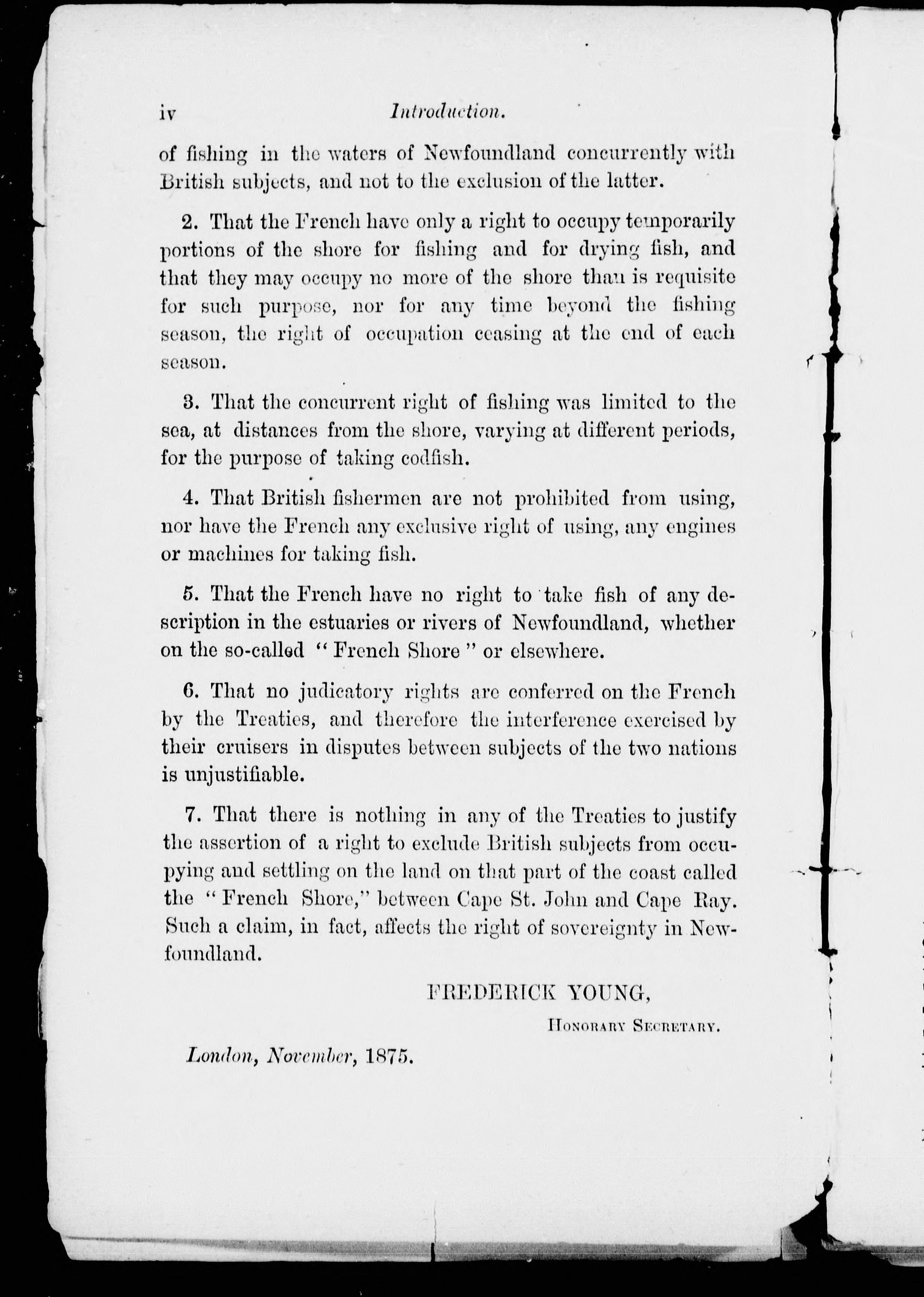 iv Introduction.

of fishing in the waters of Newfoundland concurrently with British subjects, and not to the exclusion of the latter.

2. That the French have only a right to occupy temporarily portions of the shore for fishing and for drying fish, and that they may occupy no more of the shore than is requisite for such purpose, nor for any time beyond the fishing season, the right of occupation ceasing at the end of each season.

3. That the concurrent right of fishing was limited to the sea, at distances from the shore, varying at different periods, for the purpose of taking codfish.

4. That British fishermen are not prohibited from using, nor have the French any exclusive right of using, any engines or machines for taking fish.

5. That the French have no right to take fish of any description in the estuaries or rivers of Newfoundland, whether on the so-called "French Shore" or elsewhere.

6. That no judicatory rights are conferred on the French by the Treaties, and therefore the interference exercised by their cruisers in disputes between subjects of the two nations is unjustifiable.

7. That there is nothing in any of the Treaties to justify the assertion of a right to exclude British subjects from occupying and settling on the land on that part of the coast called the "French Shore," between Cape St. John and Cape Ray. Such a claim, in fact, affects the right of sovereignty in Newfoundland.

FREDERICK YOUNG,

Honorary Secretary.

London, November, 1875.